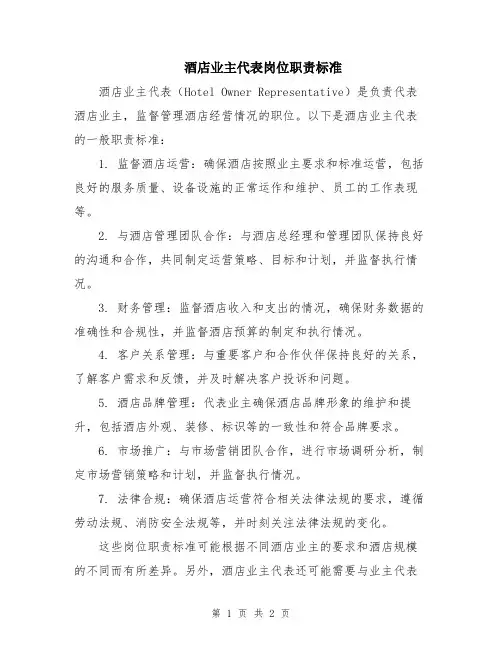 酒店业主代表岗位职责标准

酒店业主代表（Hotel Owner Representative）是负责代表酒店业主，监督管理酒店经营情况的职位。以下是酒店业主代表的一般职责标准：

1. 监督酒店运营：确保酒店按照业主要求和标准运营，包括良好的服务质量、设备设施的正常运作和维护、员工的工作表现等。

2. 与酒店管理团队合作：与酒店总经理和管理团队保持良好的沟通和合作，共同制定运营策略、目标和计划，并监督执行情况。

3. 财务管理：监督酒店收入和支出的情况，确保财务数据的准确性和合规性，并监督酒店预算的制定和执行情况。

4. 客户关系管理：与重要客户和合作伙伴保持良好的关系，了解客户需求和反馈，并及时解决客户投诉和问题。

5. 酒店品牌管理：代表业主确保酒店品牌形象的维护和提升，包括酒店外观、装修、标识等的一致性和符合品牌要求。

6. 市场推广：与市场营销团队合作，进行市场调研分析，制定市场营销策略和计划，并监督执行情况。

7. 法律合规：确保酒店运营符合相关法律法规的要求，遵循劳动法规、消防安全法规等，并时刻关注法律法规的变化。

这些岗位职责标准可能根据不同酒店业主的要求和酒店规模的不同而有所差异。另外，酒店业主代表还可能需要与业主代表

第 1 页 共 2 页